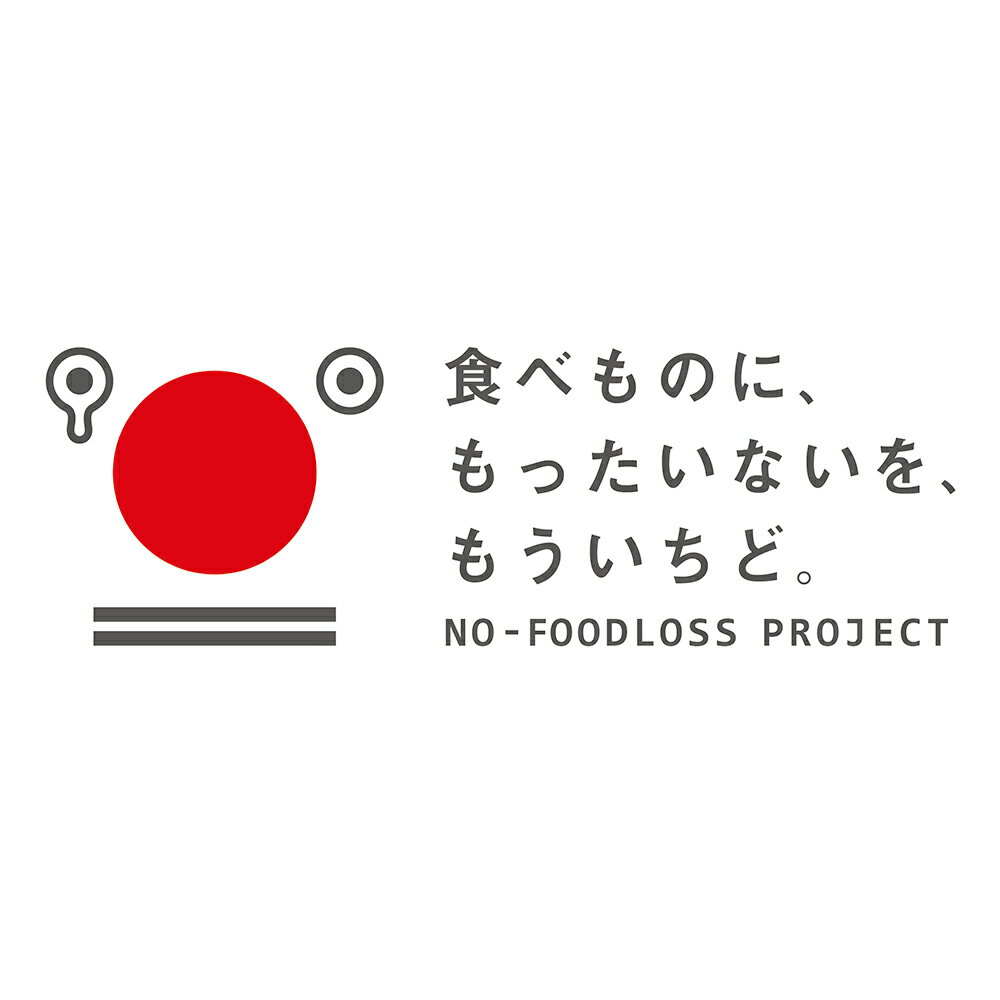 食べものに、
もったいないを、
もういちど。
NO-FOODLOSS PROJECT